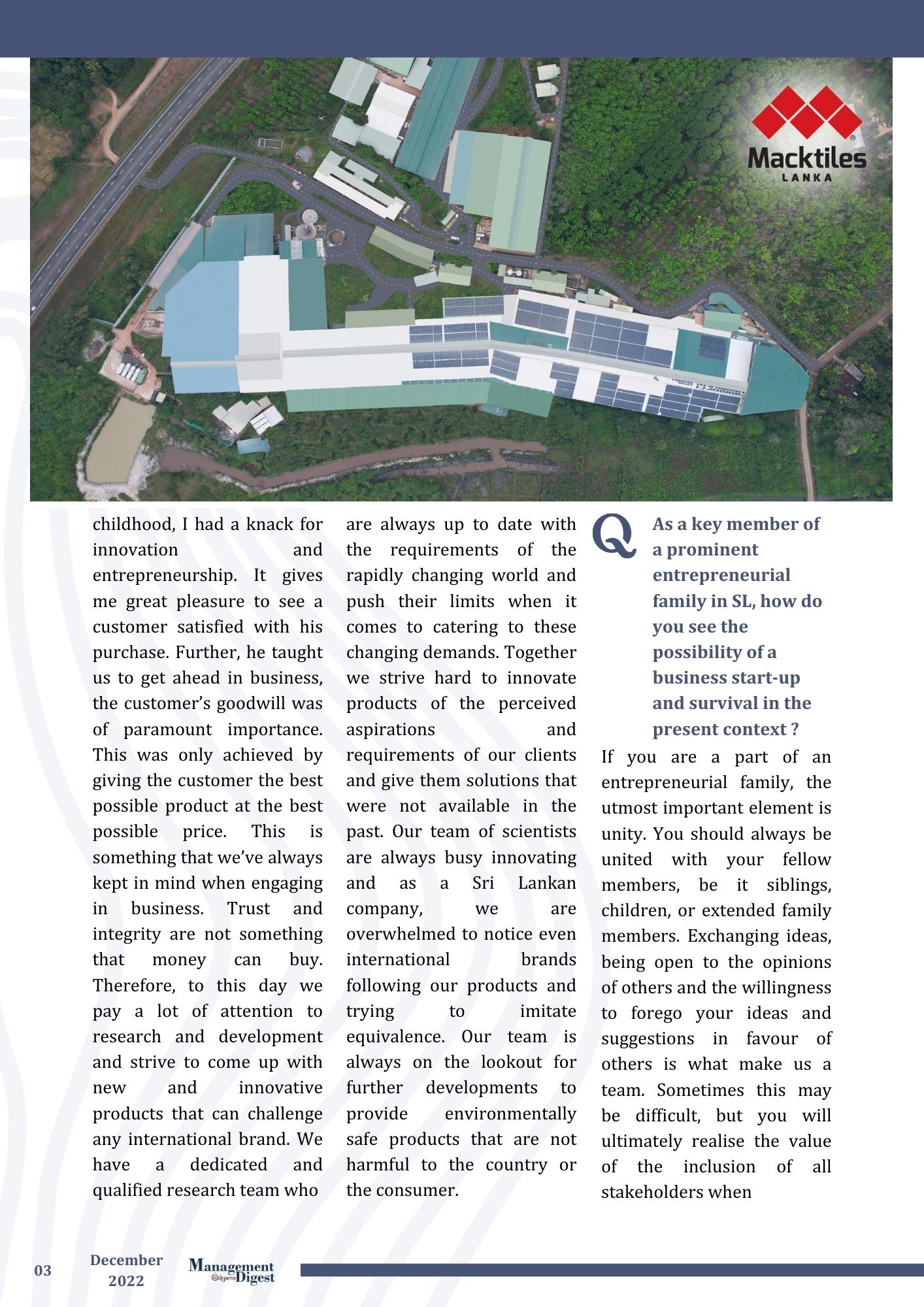 Macktiles
LANKA

childhood, I had a knack for innovation and entrepreneurship. It gives me great pleasure to see a customer satisfied with his purchase. Further, he taught us to get ahead in business, the customer's goodwill was of paramount importance. This was only achieved by giving the customer the best possible product at the best possible price. This is something that we've always kept in mind when engaging in business. Trust and integrity are not something that money can buy. Therefore, to this day we pay a lot of attention to research and development and strive to come up with new and innovative products that can challenge any international brand. We have a dedicated and qualified research team who

are always up to date with the requirements of the rapidly changing world and push their limits when it comes to catering to these changing demands. Together we strive hard to innovate products of the perceived aspirations and requirements of our clients and give them solutions that were not available in the past. Our team of scientists are always busy innovating and as a Sri Lankan company, we are overwhelmed to notice even international brands following our products and trying to imitate equivalence. Our team is always on the lookout for further developments to provide environmentally safe products that are not harmful to the country or the consumer.

Q As a key member of a prominent entrepreneurial family in SL, how do you see the possibility of a business start-up and survival in the present context ?

If you are a part of an entrepreneurial family, the utmost important element is unity. You should always be united with your fellow members, be it siblings, children, or extended family members. Exchanging ideas, being open to the opinions of others and the willingness to forego your ideas and suggestions in favour of others is what make us a team. Sometimes this may be difficult, but you will ultimately realise the value of the inclusion of all stakeholders when

03 December 2022 Management Digest